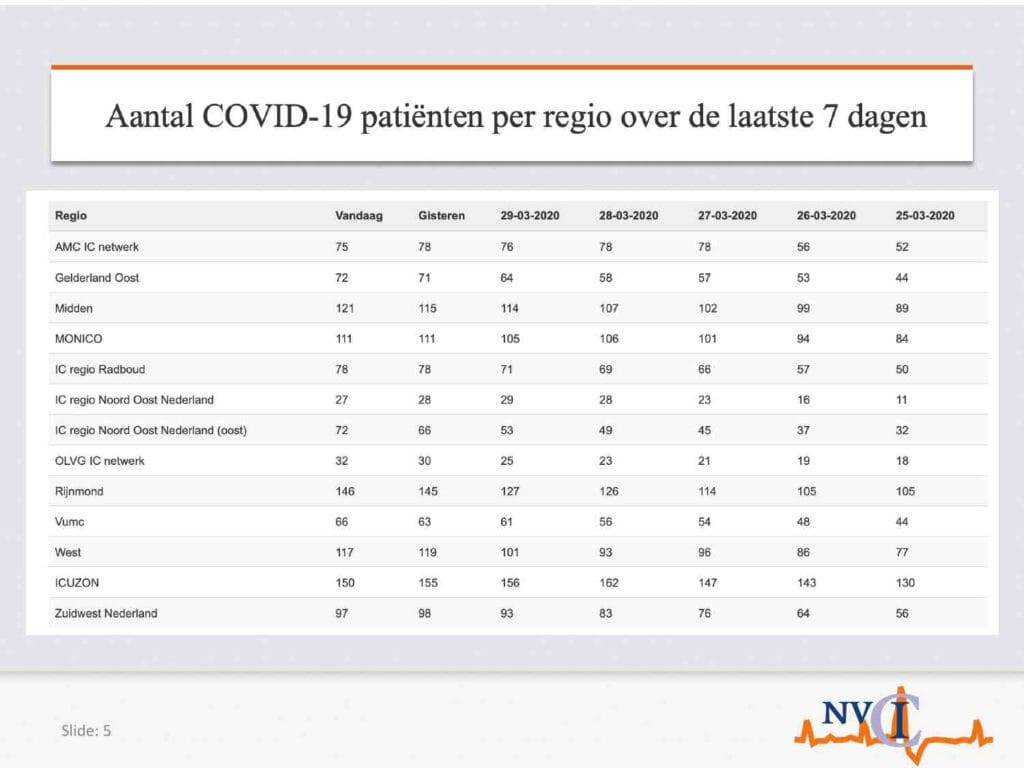 Aantal COVID-19 patiënten per regio over de laatste 7 dagen

| Regio | Vandaag | Gisteren | 29-03-2020 | 28-03-2020 | 27-03-2020 | 26-03-2020 | 25-03-2020 |
|---|---|---|---|---|---|---|---|
| AMC IC netwerk | 75 | 78 | 76 | 78 | 78 | 56 | 52 |
| Gelderland Oost | 72 | 71 | 64 | 58 | 57 | 53 | 44 |
| Midden | 121 | 115 | 114 | 107 | 102 | 99 | 89 |
| MONICO | 111 | 111 | 105 | 106 | 101 | 94 | 84 |
| IC regio Radboud | 78 | 78 | 71 | 69 | 66 | 57 | 50 |
| IC regio Noord Oost Nederland | 27 | 28 | 29 | 28 | 23 | 16 | 11 |
| IC regio Noord Oost Nederland (oost) | 72 | 66 | 53 | 49 | 45 | 37 | 32 |
| OLVG IC netwerk | 32 | 30 | 25 | 23 | 21 | 19 | 18 |
| Rijnmond | 146 | 145 | 127 | 126 | 114 | 105 | 105 |
| Vumc | 66 | 63 | 61 | 56 | 54 | 48 | 44 |
| West | 117 | 119 | 101 | 93 | 96 | 86 | 77 |
| ICUZON | 150 | 155 | 156 | 162 | 147 | 143 | 130 |
| Zuidwest Nederland | 97 | 98 | 93 | 83 | 76 | 64 | 56 |

Slide: 5

NVIC